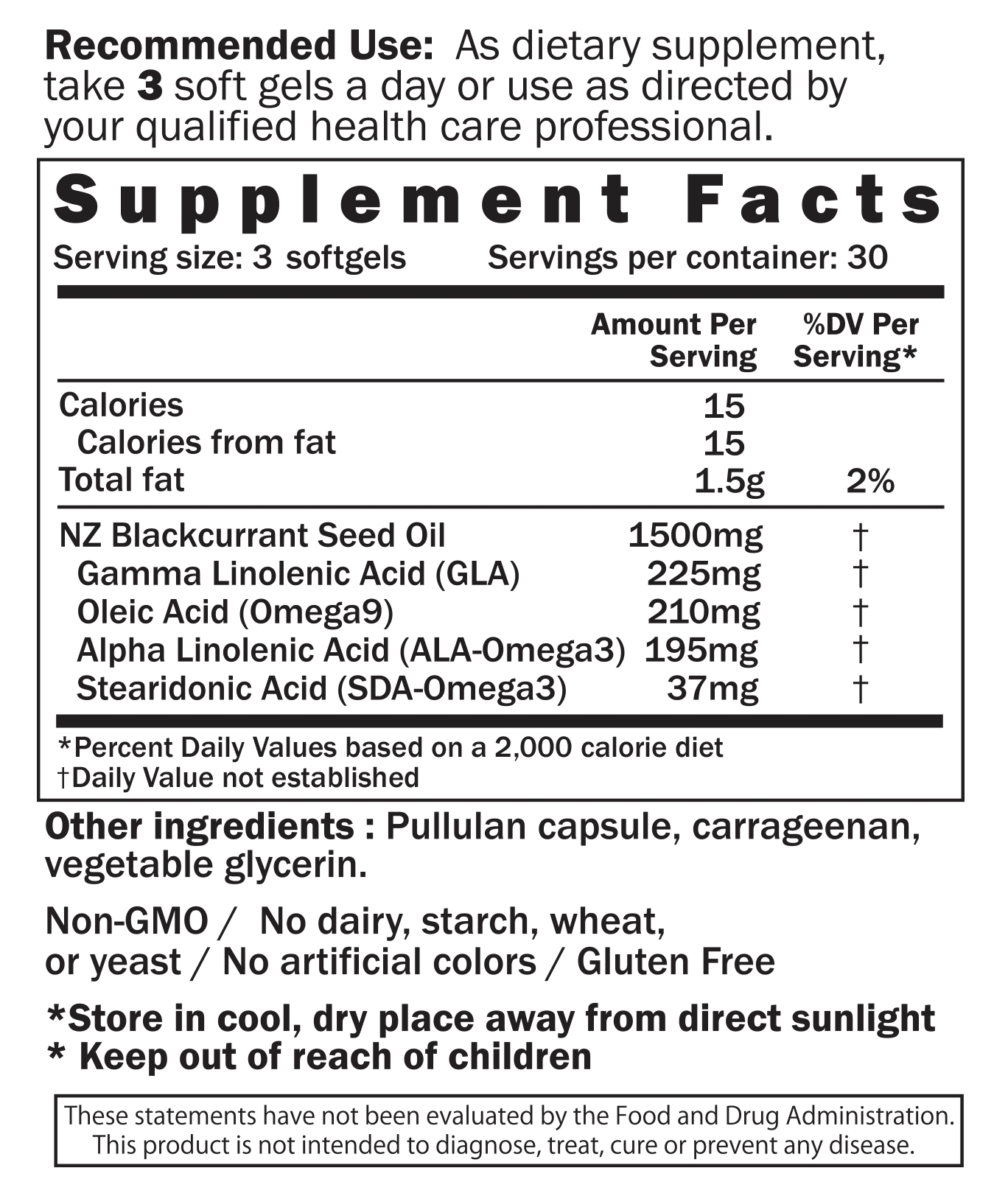 Recommended Use: As dietary supplement, take 3 soft gels a day or use as directed by your qualified health care professional.

Supplement Facts

Serving size: 3 softgels Servings per container: 30

| | Amount Per Serving | %DV Per Serving* |
|---|---|---|
| Calories | 15 | |
| Calories from fat | 15 | |
| Total fat | 1.5g | 2% |
| NZ Blackcurrant Seed Oil | 1500mg | † |
| Gamma Linolenic Acid (GLA) | 225mg | † |
| Oleic Acid (Omega9) | 210mg | † |
| Alpha Linolenic Acid (ALA-Omega3) | 195mg | † |
| Stearidonic Acid (SDA-Omega3) | 37mg | † |

*Percent Daily Values based on a 2,000 calorie diet
†Daily Value not established

Other ingredients : Pullulan capsule, carrageenan, vegetable glycerin.

Non-GMO / No dairy, starch, wheat, or yeast / No artificial colors / Gluten Free

*Store in cool, dry place away from direct sunlight
* Keep out of reach of children

These statements have not been evaluated by the Food and Drug Administration. This product is not intended to diagnose, treat, cure or prevent any disease.